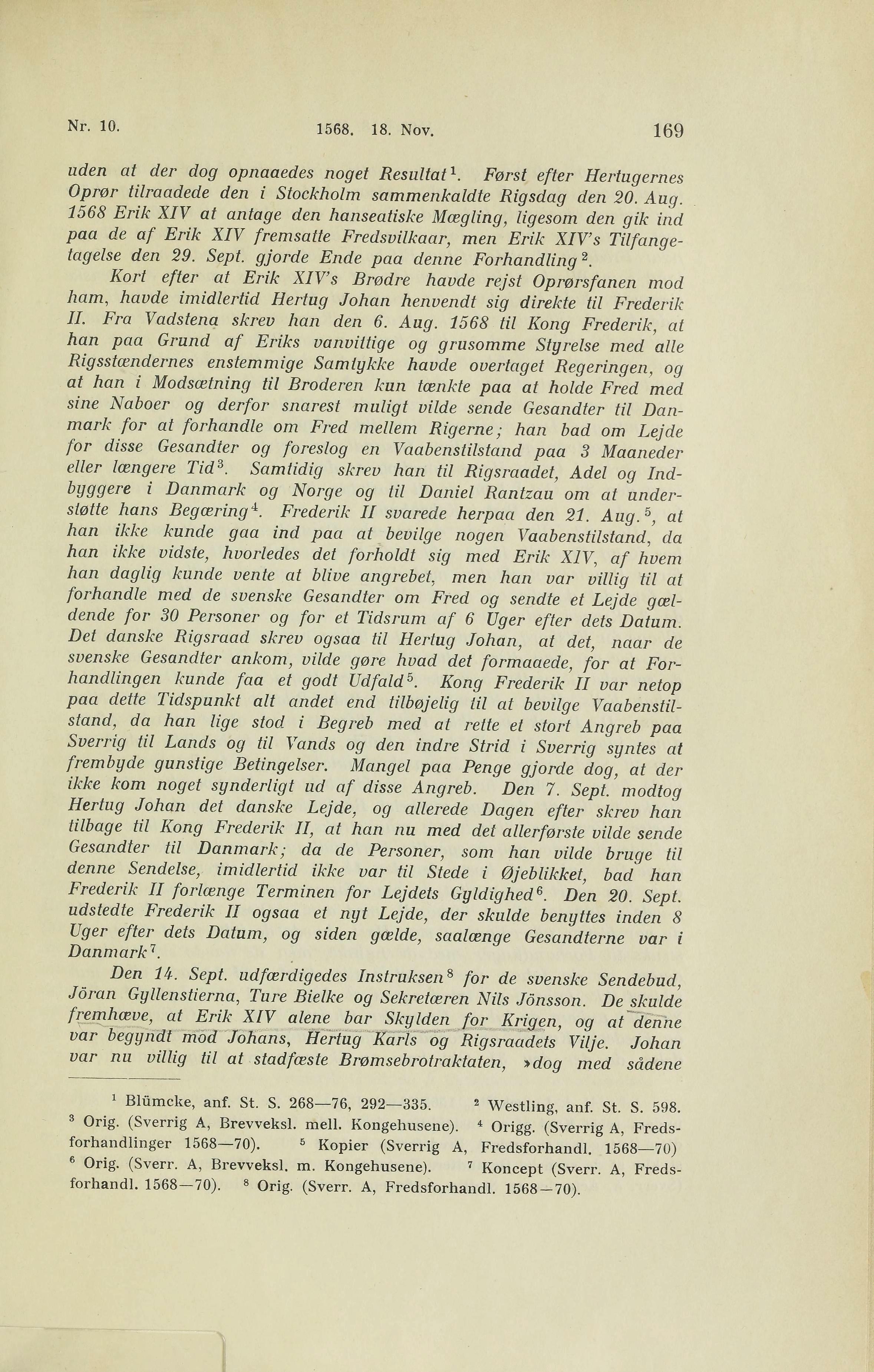 Nr. 10. 1568. 18. Nov. 169

uden at der dog opnaaedes noget Resultat$^1$. Først efter Hertugernes Oprør tilraadede den i Stockholm sammenkaldte Rigsdag den 20. Aug. 1568 Erik XIV at antage den hanseatiske Mægling, ligesom den gik ind paa de af Erik XIV fremsatte Fredsvilkaar, men Erik XIV's Tilfangetagelse den 29. Sept. gjorde Ende paa denne Forhandling$^2$.

Kort efter at Erik XIV's Brødre havde rejst Oprørsfanen mod ham, havde imidlertid Hertug Johan henvendt sig direkte til Frederik II. Fra Vadstena skrev han den 6. Aug. 1568 til Kong Frederik, at han paa Grund af Eriks vanvittige og grusomme Styrelse med alle Rigsstændernes enstemmige Samtykke havde overtaget Regeringen, og at han i Modsætning til Broderen kun tænkte paa at holde Fred med sine Naboer og derfor snarest muligt vilde sende Gesandter til Danmark for at forhandle om Fred mellem Rigerne; han bad om Lejde for disse Gesandter og foreslog en Vaabenstilstand paa 3 Maaneder eller længere Tid$^3$. Samtidig skrev han til Rigsraadet, Adel og Indbyggere i Danmark og Norge og til Daniel Rantzau om at understøtte hans Begæring$^4$. Frederik II svarede herpaa den 21. Aug.$^5$, at han ikke kunde gaa ind paa at bevilge nogen Vaabenstilstand, da han ikke vidste, hvorledes det forholdt sig med Erik XIV, af hvem han daglig kunde vente at blive angrebet, men han var villig til at forhandle med de svenske Gesandter om Fred og sendte et Lejde gældende for 30 Personer og for et Tidsrum af 6 Uger efter dets Datum. Det danske Rigsraad skrev ogsaa til Hertug Johan, at det, naar de svenske Gesandter ankom, vilde gøre hvad det formaaede, for at Forhandlingen kunde faa et godt Udfald$^5$. Kong Frederik II var netop paa dette Tidspunkt alt andet end tilbøjelig til at bevilge Vaabenstilstand, da han lige stod i Begreb med at rette et stort Angreb paa Sverrig til Lands og til Vands og den indre Strid i Sverrig syntes at frembyde gunstige Betingelser. Mangel paa Penge gjorde dog, at der ikke kom noget synderligt ud af disse Angreb. Den 7. Sept. modtog Hertug Johan det danske Lejde, og allerede Dagen efter skrev han tilbage til Kong Frederik II, at han nu med det allerførste vilde sende Gesandter til Danmark; da de Personer, som han vilde bruge til denne Sendelse, imidlertid ikke var til Stede i Øjeblikket, bad han Frederik II forlænge Terminen for Lejdets Gyldighed$^6$. Den 20. Sept. udstedte Frederik II ogsaa et nyt Lejde, der skulde benyttes inden 8 Uger efter dets Datum, og siden gælde, saalænge Gesandterne var i Danmark$^7$.

Den 14. Sept. udfærdigedes Instruksen$^8$ for de svenske Sendebud, Jöran Gyllenstierna, Ture Bielke og Sekretæren Nils Jönsson. De skulde fremhæve, at Erik XIV alene bar Skylden for Krigen, og at denne var begyndt mod Johans, Hertug Karls og Rigsraadets Vilje. Johan var nu villig til at stadfæste Brømsebrotraktaten, »dog med sådene

$^1$ Blümcke, anf. St. S. 268—76, 292—335. $^2$ Westling, anf. St. S. 598. $^3$ Orig. (Sverrig A, Brevveksl. mell. Kongehusene). $^4$ Origg. (Sverrig A, Fredsforhandlinger 1568—70). $^5$ Kopier (Sverrig A, Fredsforhandl. 1568—70) $^6$ Orig. (Sverr. A, Brevveksl. m. Kongehusene). $^7$ Koncept (Sverr. A, Fredsforhandl. 1568—70). $^8$ Orig. (Sverr. A, Fredsforhandl. 1568—70).